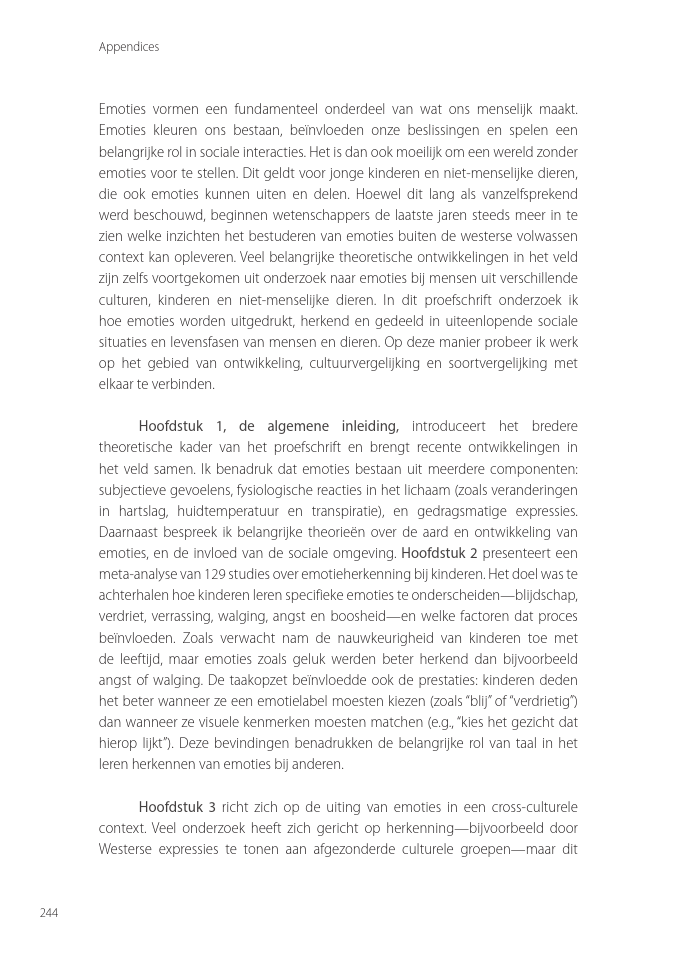 Appendices

Emoties vormen een fundamenteel onderdeel van wat ons menselijk maakt. Emoties kleuren ons bestaan, beïnvloeden onze beslissingen en spelen een belangrijke rol in sociale interacties. Het is dan ook moeilijk om een wereld zonder emoties voor te stellen. Dit geldt voor jonge kinderen en niet-menselijke dieren, die ook emoties kunnen uiten en delen. Hoewel dit lang als vanzelfsprekend werd beschouwd, beginnen wetenschappers de laatste jaren steeds meer in te zien welke inzichten het bestuderen van emoties buiten de westerse volwassen context kan opleveren. Veel belangrijke theoretische ontwikkelingen in het veld zijn zelfs voortgekomen uit onderzoek naar emoties bij mensen uit verschillende culturen, kinderen en niet-menselijke dieren. In dit proefschrift onderzoek ik hoe emoties worden uitgedrukt, herkend en gedeeld in uiteenlopende sociale situaties en levensfasen van mensen en dieren. Op deze manier probeer ik werk op het gebied van ontwikkeling, cultuurvergelijking en soortvergelijking met elkaar te verbinden.

Hoofdstuk 1, de algemene inleiding, introduceert het bredere theoretische kader van het proefschrift en brengt recente ontwikkelingen in het veld samen. Ik benadruk dat emoties bestaan uit meerdere componenten: subjectieve gevoelens, fysiologische reacties in het lichaam (zoals veranderingen in hartslag, huidtemperatuur en transpiratie), en gedragsmatige expressies. Daarnaast bespreek ik belangrijke theorieën over de aard en ontwikkeling van emoties, en de invloed van de sociale omgeving. Hoofdstuk 2 presenteert een meta-analyse van 129 studies over emotieherkenning bij kinderen. Het doel was te achterhalen hoe kinderen leren specifieke emoties te onderscheiden—blijdschap, verdriet, verrassing, walging, angst en boosheid—en welke factoren dat proces beïnvloeden. Zoals verwacht nam de nauwkeurigheid van kinderen toe met de leeftijd, maar emoties zoals geluk werden beter herkend dan bijvoorbeeld angst of walging. De taakopzet beïnvloedde ook de prestaties: kinderen deden het beter wanneer ze een emotielabel moesten kiezen (zoals "blij" of "verdrietig") dan wanneer ze visuele kenmerken moesten matchen (e.g., "kies het gezicht dat hierop lijkt"). Deze bevindingen benadrukken de belangrijke rol van taal in het leren herkennen van emoties bij anderen.

Hoofdstuk 3 richt zich op de uiting van emoties in een cross-culturele context. Veel onderzoek heeft zich gericht op herkenning—bijvoorbeeld door Westerse expressies te tonen aan afgezonderde culturele groepen—maar dit

244